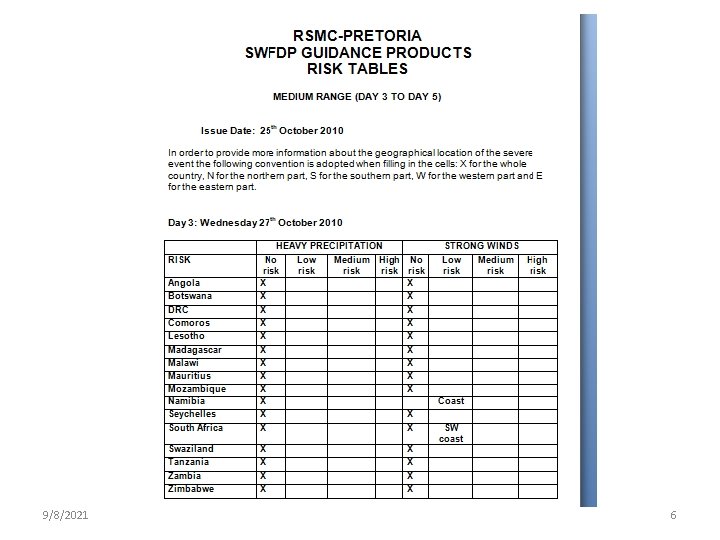 RSMC-PRETORIA
SWFDP GUIDANCE PRODUCTS
RISK TABLES

MEDIUM RANGE (DAY 3 TO DAY 5)

Issue Date: 25$^{th}$ October 2010

In order to provide more information about the geographical location of the severe event the following convention is adopted when filling in the cells: X for the whole country, N for the northern part, S for the southern part, W for the western part and E for the eastern part.

Day 3: Wednesday 27$^{th}$ October 2010

| | HEAVY PRECIPITATION | | | | STRONG WINDS | | | |
|---|---|---|---|---|---|---|---|---|
| RISK | No risk | Low risk | Medium risk | High risk | No risk | Low risk | Medium risk | High risk |
| Angola | X | | | | X | | | |
| Botswana | X | | | | X | | | |
| DRC | X | | | | X | | | |
| Comoros | X | | | | X | | | |
| Lesotho | X | | | | X | | | |
| Madagascar | X | | | | X | | | |
| Malawi | X | | | | X | | | |
| Mauritius | X | | | | X | | | |
| Mozambique | X | | | | X | | | |
| Namibia | X | | | | | Coast | | |
| Seychelles | X | | | | X | | | |
| South Africa | X | | | | X | SW coast | | |
| Swaziland | X | | | | X | | | |
| Tanzania | X | | | | X | | | |
| Zambia | X | | | | X | | | |
| Zimbabwe | X | | | | X | | | |

9/8/2021

6